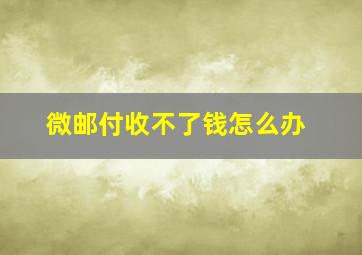 微邮付收不了钱怎么办